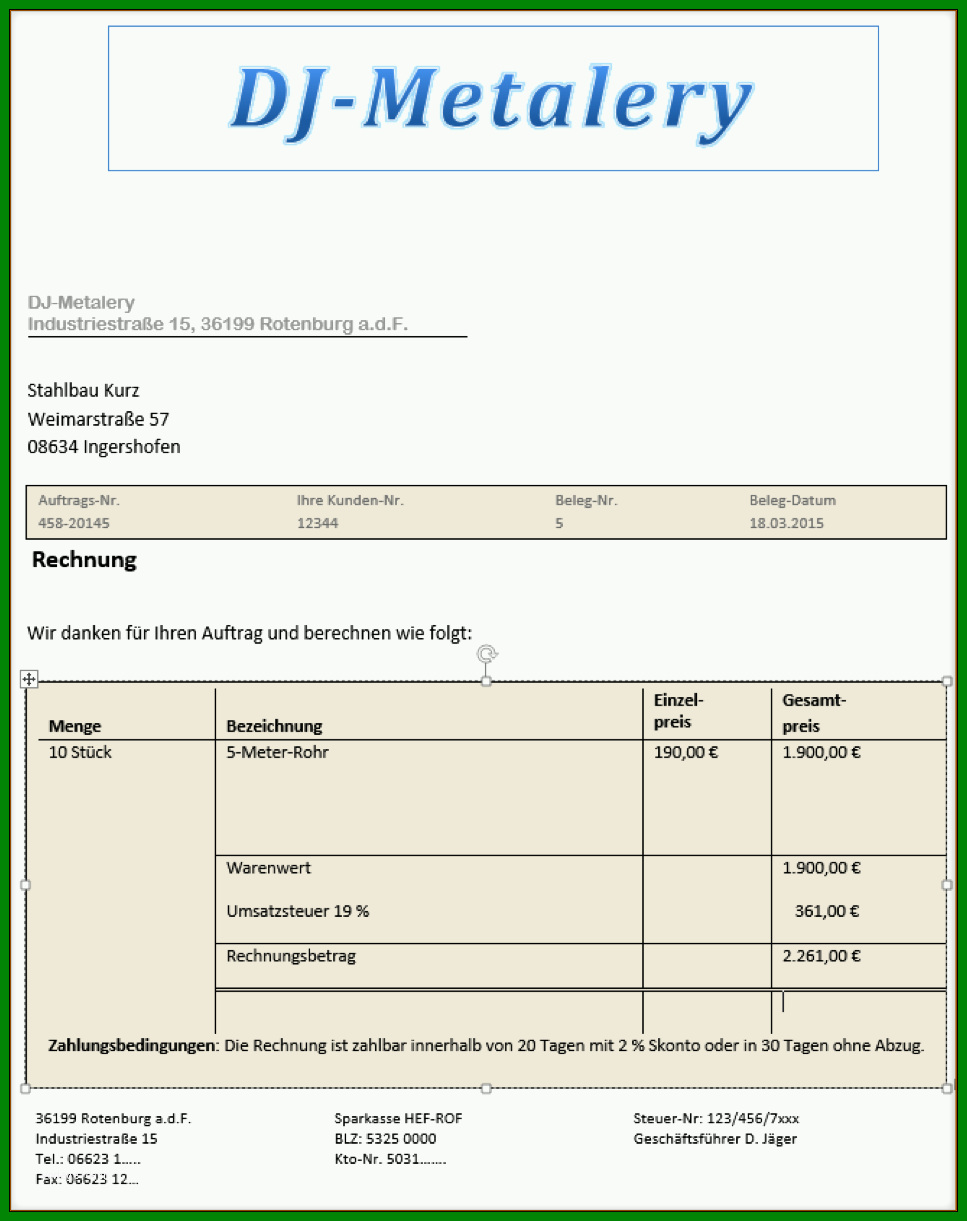 DJ-Metalery

DJ-Metalery
Industriestraße 15, 36199 Rotenburg a.d.F.

Stahlbau Kurz
Weimarstraße 57
08634 Ingershofen

| Auftrags-Nr. | Ihre Kunden-Nr. | Beleg-Nr. | Beleg-Datum |
|---|---|---|---|
| 458-20145 | 12344 | 5 | 18.03.2015 |

Rechnung

Wir danken für Ihren Auftrag und berechnen wie folgt:

| Menge | Bezeichnung | Einzel-preis | Gesamt-preis |
|---|---|---|---|
| 10 Stück | 5-Meter-Rohr | 190,00 € | 1.900,00 € |
| | Warenwert | | 1.900,00 € |
| | Umsatzsteuer 19 % | | 361,00 € |
| | Rechnungsbetrag | | 2.261,00 € |

Zahlungsbedingungen: Die Rechnung ist zahlbar innerhalb von 20 Tagen mit 2 % Skonto oder in 30 Tagen ohne Abzug.

36199 Rotenburg a.d.F.
Industriestraße 15
Tel.: 06623 1.....
Fax: 06623 12...

Sparkasse HEF-ROF
BLZ: 5325 0000
Kto-Nr. 5031.......

Steuer-Nr: 123/456/7xxx
Geschäftsführer D. Jäger